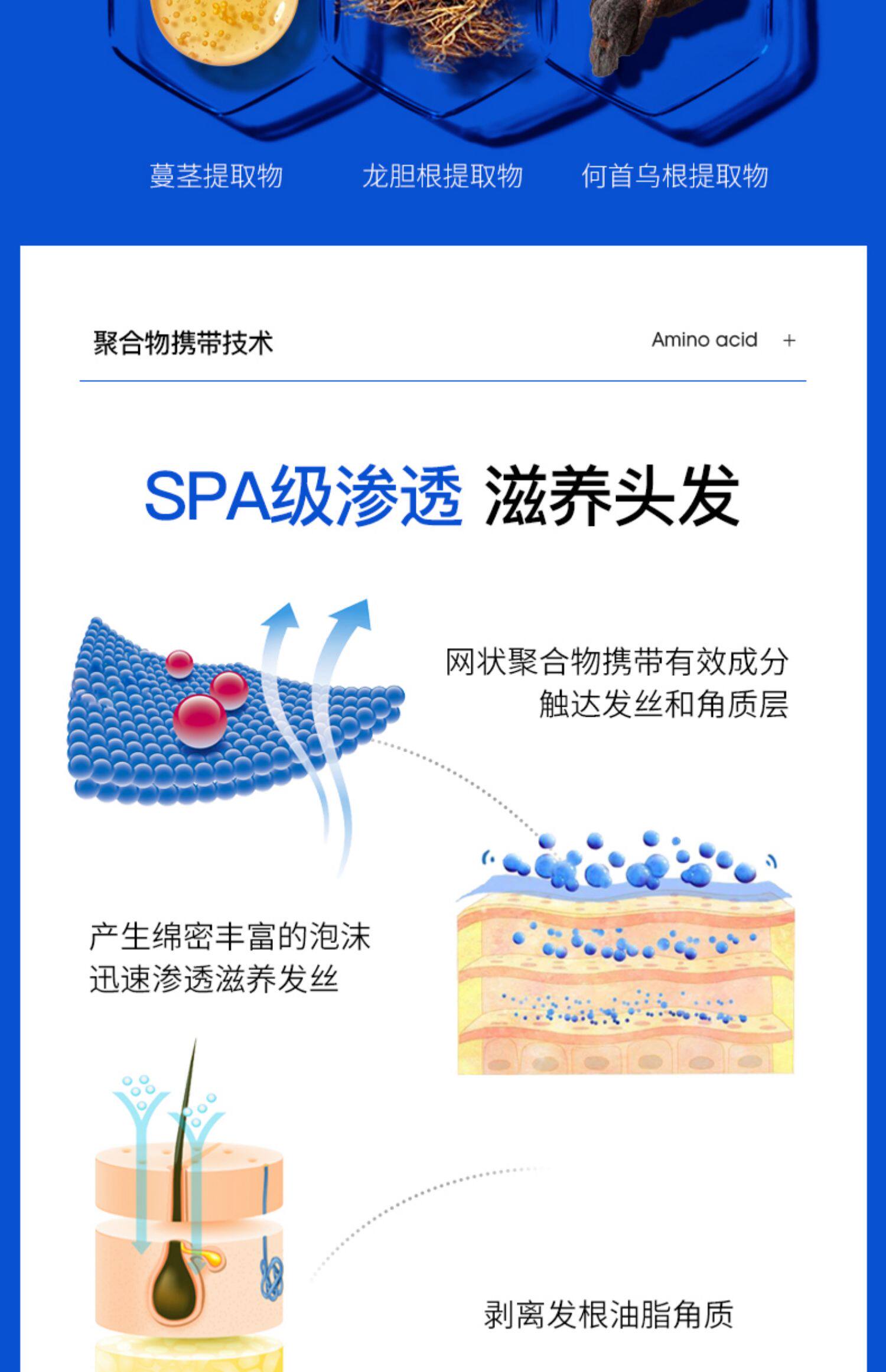 蔓茎提取物　龙胆根提取物　何首乌根提取物

聚合物携带技术

Amino acid +

SPA级渗透 滋养头发

网状聚合物携带有效成分
触达发丝和角质层

产生绵密丰富的泡沫
迅速渗透滋养发丝

剥离发根油脂角质